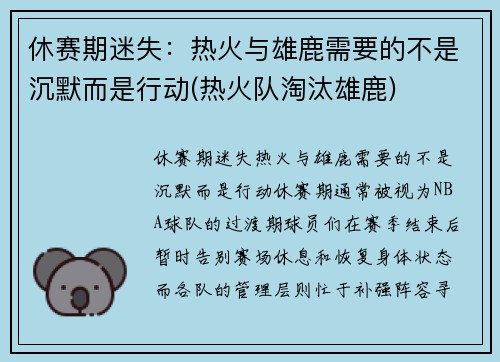 休赛期迷失：热火与雄鹿需要的不是沉默而是行动(热火队淘汰雄鹿)

休赛期迷失热火与雄鹿需要的不是沉默而是行动休赛期通常被视为NBA球队的过渡期球员们在赛季结束后暂时告别赛场休息和恢复身体状态而各队的管理层则忙于补强阵容寻